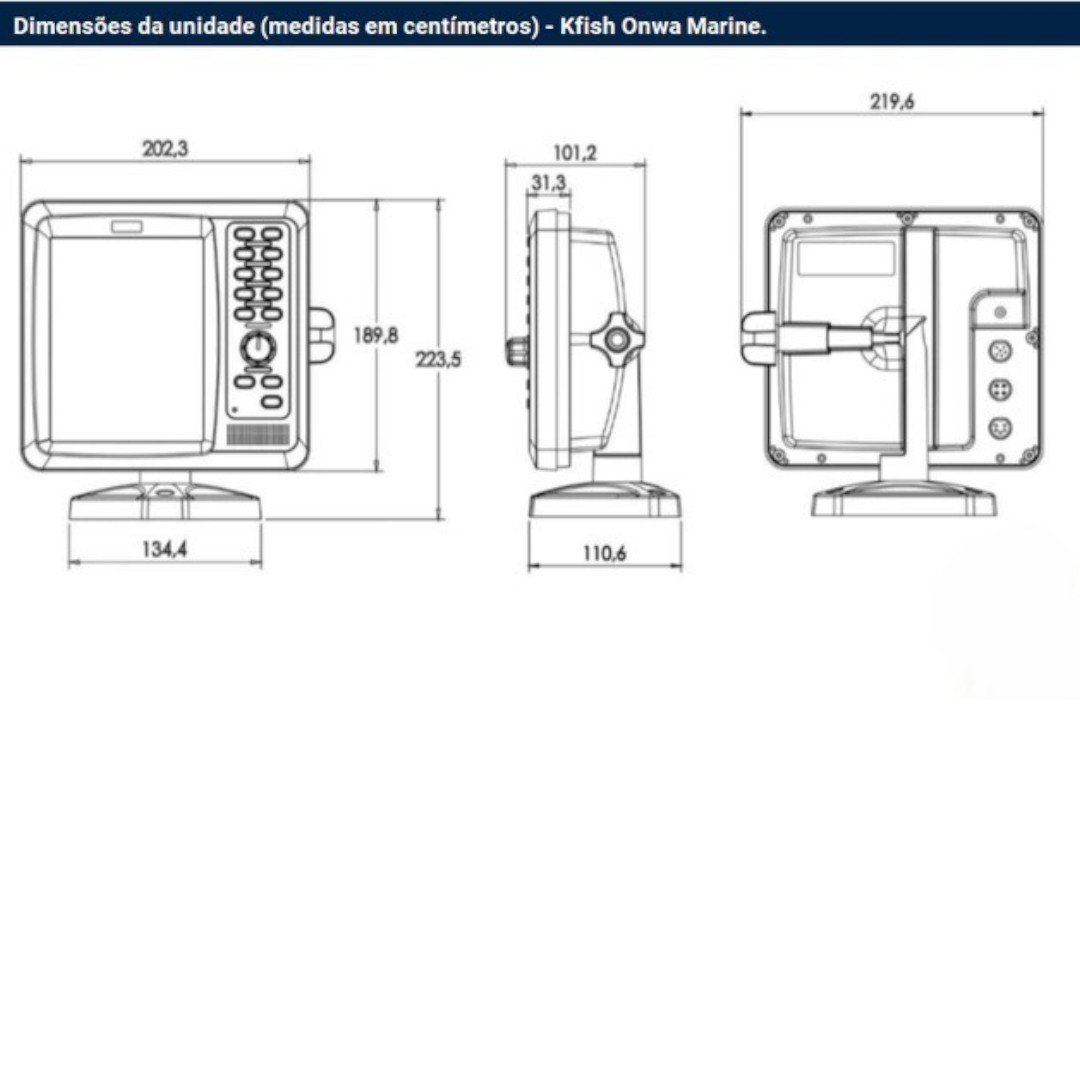 Dimensões da unidade (medidas em centímetros) - Kfish Onwa Marine.

202,3

189,8

223,5

134,4

101,2

31,3

110,6

219,6